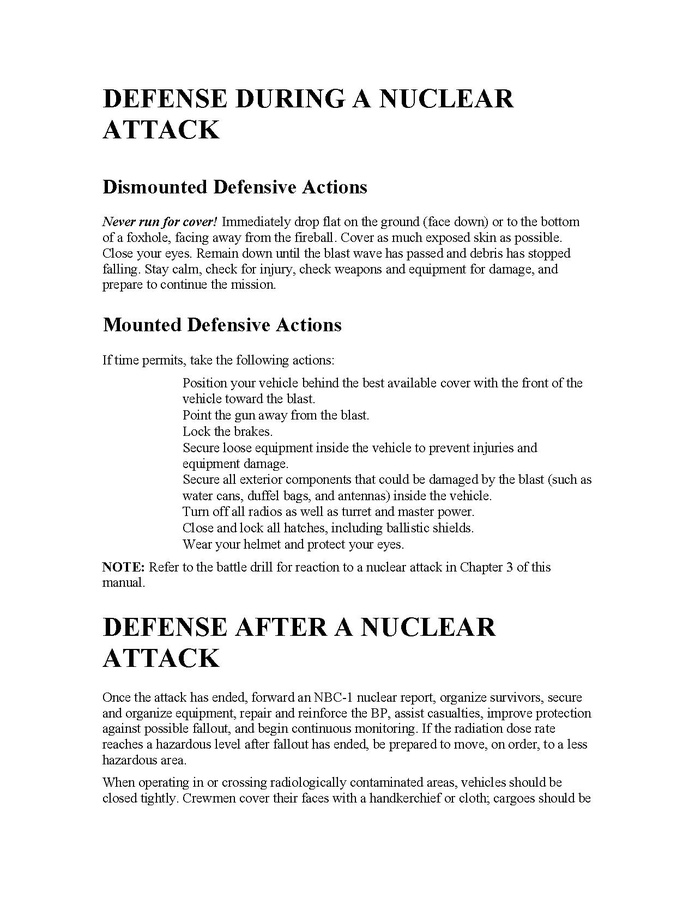 DEFENSE DURING A NUCLEAR ATTACK

Dismounted Defensive Actions

Never run for cover! Immediately drop flat on the ground (face down) or to the bottom of a foxhole, facing away from the fireball. Cover as much exposed skin as possible. Close your eyes. Remain down until the blast wave has passed and debris has stopped falling. Stay calm, check for injury, check weapons and equipment for damage, and prepare to continue the mission.

Mounted Defensive Actions

If time permits, take the following actions:

Position your vehicle behind the best available cover with the front of the vehicle toward the blast.
Point the gun away from the blast.
Lock the brakes.
Secure loose equipment inside the vehicle to prevent injuries and equipment damage.
Secure all exterior components that could be damaged by the blast (such as water cans, duffel bags, and antennas) inside the vehicle.
Turn off all radios as well as turret and master power.
Close and lock all hatches, including ballistic shields.
Wear your helmet and protect your eyes.

NOTE: Refer to the battle drill for reaction to a nuclear attack in Chapter 3 of this manual.

DEFENSE AFTER A NUCLEAR ATTACK

Once the attack has ended, forward an NBC-1 nuclear report, organize survivors, secure and organize equipment, repair and reinforce the BP, assist casualties, improve protection against possible fallout, and begin continuous monitoring. If the radiation dose rate reaches a hazardous level after fallout has ended, be prepared to move, on order, to a less hazardous area.

When operating in or crossing radiologically contaminated areas, vehicles should be closed tightly. Crewmen cover their faces with a handkerchief or cloth; cargoes should be